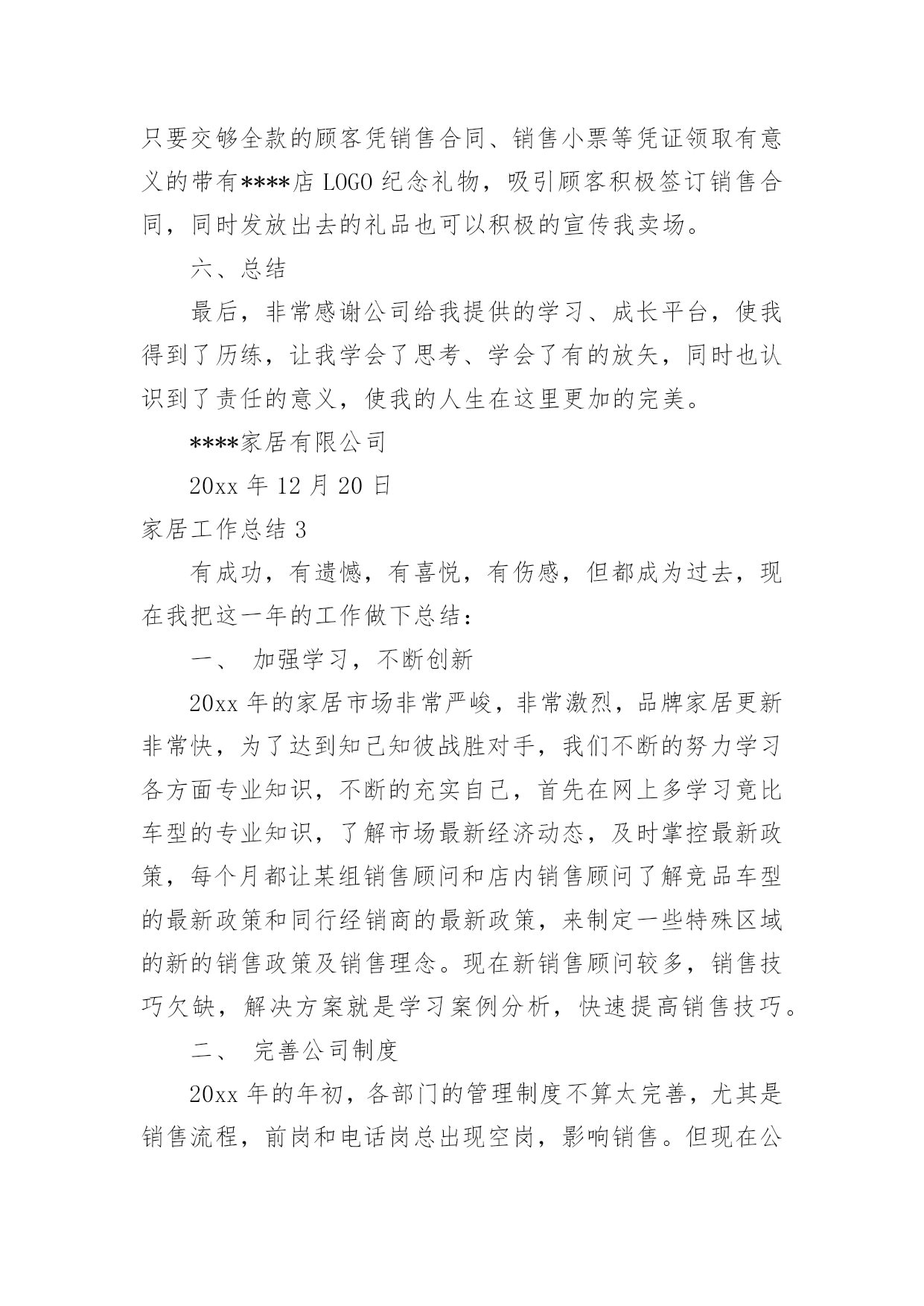 只要交够全款的顾客凭销售合同、销售小票等凭证领取有意义的带有****店 LOGO 纪念礼物，吸引顾客积极签订销售合同，同时发放出去的礼品也可以积极的宣传我卖场。

六、总结

最后，非常感谢公司给我提供的学习、成长平台，使我得到了历练，让我学会了思考、学会了有的放矢，同时也认识到了责任的意义，使我的人生在这里更加的完美。

****家居有限公司

20xx 年 12 月 20 日

家居工作总结 3

有成功，有遗憾，有喜悦，有伤感，但都成为过去，现在我把这一年的工作做下总结：

一、 加强学习，不断创新

20xx 年的家居市场非常严峻，非常激烈，品牌家居更新非常快，为了达到知己知彼战胜对手，我们不断的努力学习各方面专业知识，不断的充实自己，首先在网上多学习竟比车型的专业知识，了解市场最新经济动态，及时掌控最新政策，每个月都让某组销售顾问和店内销售顾问了解竞品车型的最新政策和同行经销商的最新政策，来制定一些特殊区域的新的销售政策及销售理念。现在新销售顾问较多，销售技巧欠缺，解决方案就是学习案例分析，快速提高销售技巧。

二、 完善公司制度

20xx 年的年初，各部门的管理制度不算太完善，尤其是销售流程，前岗和电话岗总出现空岗，影响销售。但现在公